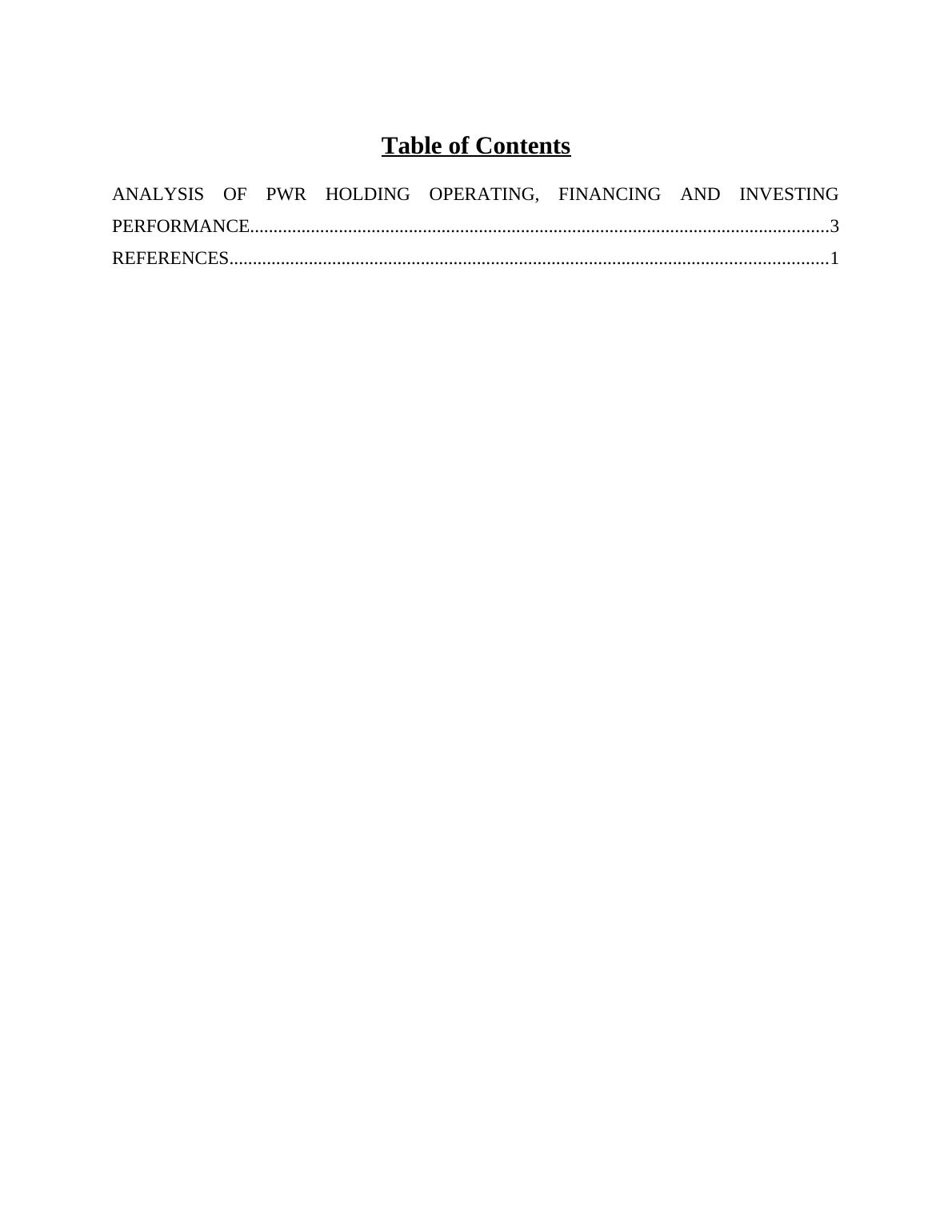 Table of Contents

ANALYSIS OF PWR HOLDING OPERATING, FINANCING AND INVESTING PERFORMANCE 3
REFERENCES 1